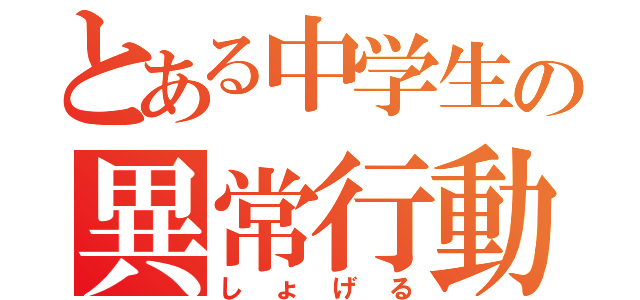 とある中学生の
異常行動
しょげる